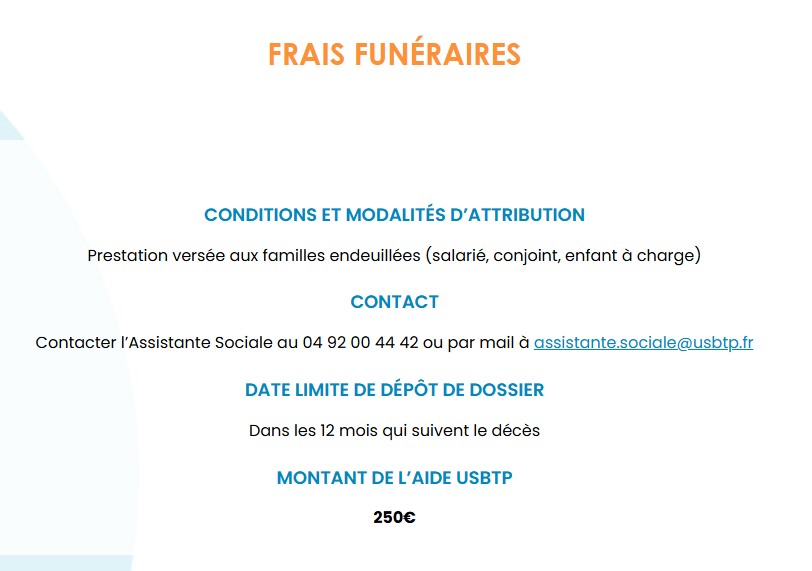 FRAIS FUNÉRAIRES

CONDITIONS ET MODALITÉS D'ATTRIBUTION

Prestation versée aux familles endeuillées (salarié, conjoint, enfant à charge)

CONTACT

Contacter l'Assistante Sociale au 04 92 00 44 42 ou par mail à assistante.sociale@usbtp.fr

DATE LIMITE DE DÉPÔT DE DOSSIER

Dans les 12 mois qui suivent le décès

MONTANT DE L'AIDE USBTP

250€